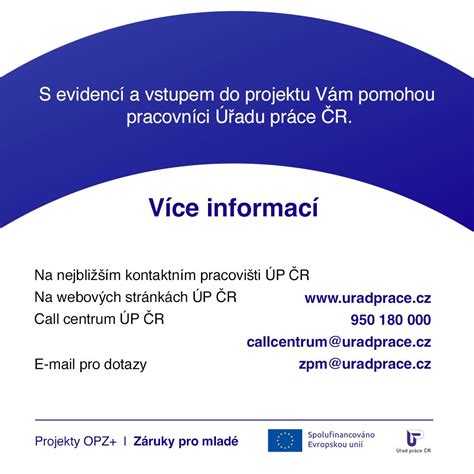 S evidencí a vstupem do projektu Vám pomohou pracovníci Úřadu práce ČR.

Více informací

Na nejbližším kontaktním pracovišti ÚP ČR

Na webových stránkách ÚP ČR www.uradprace.cz

Call centrum ÚP ČR 950 180 000

callcentrum@uradprace.cz

E-mail pro dotazy zpm@uradprace.cz

Projekty OPZ+ I Záruky pro mladé

Spolufinancováno Evropskou unií

Úřad práce ČR